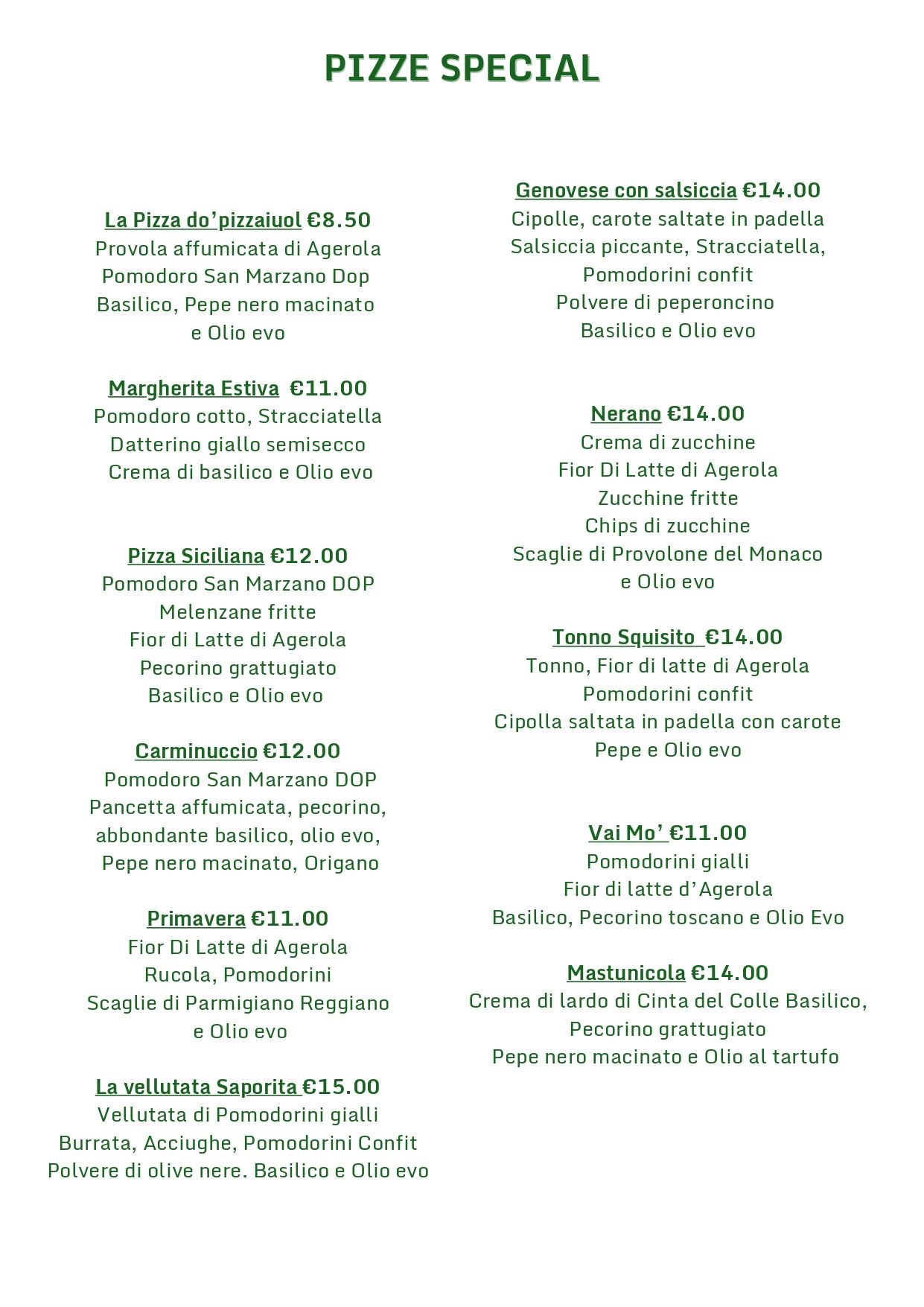 PIZZE SPECIAL

La Pizza do'pizzaiuol €8.50
Provola affumicata di Agerola
Pomodoro San Marzano Dop
Basilico, Pepe nero macinato
e Olio evo

Margherita Estiva €11.00
Pomodoro cotto, Stracciatella
Datterino giallo semisecco
Crema di basilico e Olio evo

Pizza Siciliana €12.00
Pomodoro San Marzano DOP
Melenzane fritte
Fior di Latte di Agerola
Pecorino grattugiato
Basilico e Olio evo

Carminuccio €12.00
Pomodoro San Marzano DOP
Pancetta affumicata, pecorino,
abbondante basilico, olio evo,
Pepe nero macinato, Origano

Primavera €11.00
Fior Di Latte di Agerola
Rucola, Pomodorini
Scaglie di Parmigiano Reggiano
e Olio evo

La vellutata Saporita €15.00
Vellutata di Pomodorini gialli
Burrata, Acciughe, Pomodorini Confit
Polvere di olive nere. Basilico e Olio evo

Genovese con salsiccia €14.00
Cipolle, carote saltate in padella
Salsiccia piccante, Stracciatella,
Pomodorini confit
Polvere di peperoncino
Basilico e Olio evo

Nerano €14.00
Crema di zucchine
Fior Di Latte di Agerola
Zucchine fritte
Chips di zucchine
Scaglie di Provolone del Monaco
e Olio evo

Tonno Squisito €14.00
Tonno, Fior di latte di Agerola
Pomodorini confit
Cipolla saltata in padella con carote
Pepe e Olio evo

Vai Mo' €11.00
Pomodorini gialli
Fior di latte d'Agerola
Basilico, Pecorino toscano e Olio Evo

Mastunicola €14.00
Crema di lardo di Cinta del Colle Basilico,
Pecorino grattugiato
Pepe nero macinato e Olio al tartufo